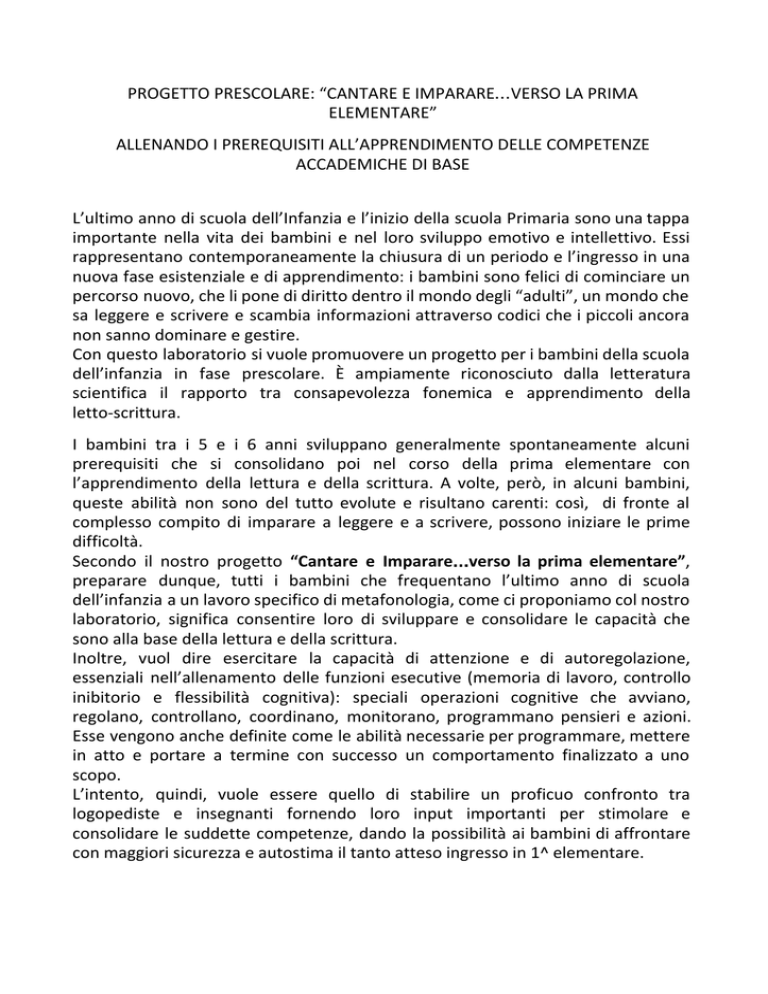 PROGETTO PRESCOLARE: “CANTARE E IMPARARE…VERSO LA PRIMA ELEMENTARE”

ALLENANDO I PREREQUISITI ALL’APPRENDIMENTO DELLE COMPETENZE ACCADEMICHE DI BASE

L’ultimo anno di scuola dell’Infanzia e l’inizio della scuola Primaria sono una tappa importante nella vita dei bambini e nel loro sviluppo emotivo e intellettivo. Essi rappresentano contemporaneamente la chiusura di un periodo e l’ingresso in una nuova fase esistenziale e di apprendimento: i bambini sono felici di cominciare un percorso nuovo, che li pone di diritto dentro il mondo degli “adulti”, un mondo che sa leggere e scrivere e scambia informazioni attraverso codici che i piccoli ancora non sanno dominare e gestire.
Con questo laboratorio si vuole promuovere un progetto per i bambini della scuola dell’infanzia in fase prescolare. È ampiamente riconosciuto dalla letteratura scientifica il rapporto tra consapevolezza fonemica e apprendimento della letto-scrittura.

I bambini tra i 5 e i 6 anni sviluppano generalmente spontaneamente alcuni prerequisiti che si consolidano poi nel corso della prima elementare con l’apprendimento della lettura e della scrittura. A volte, però, in alcuni bambini, queste abilità non sono del tutto evolute e risultano carenti: così, di fronte al complesso compito di imparare a leggere e a scrivere, possono iniziare le prime difficoltà.
Secondo il nostro progetto “Cantare e Imparare…verso la prima elementare”, preparare dunque, tutti i bambini che frequentano l’ultimo anno di scuola dell’infanzia a un lavoro specifico di metafonologia, come ci proponiamo col nostro laboratorio, significa consentire loro di sviluppare e consolidare le capacità che sono alla base della lettura e della scrittura.
Inoltre, vuol dire esercitare la capacità di attenzione e di autoregolazione, essenziali nell’allenamento delle funzioni esecutive (memoria di lavoro, controllo inibitorio e flessibilità cognitiva): speciali operazioni cognitive che avviano, regolano, controllano, coordinano, monitorano, programmano pensieri e azioni. Esse vengono anche definite come le abilità necessarie per programmare, mettere in atto e portare a termine con successo un comportamento finalizzato a uno scopo.
L’intento, quindi, vuole essere quello di stabilire un proficuo confronto tra logopediste e insegnanti fornendo loro input importanti per stimolare e consolidare le suddette competenze, dando la possibilità ai bambini di affrontare con maggiori sicurezza e autostima il tanto atteso ingresso in 1^ elementare.